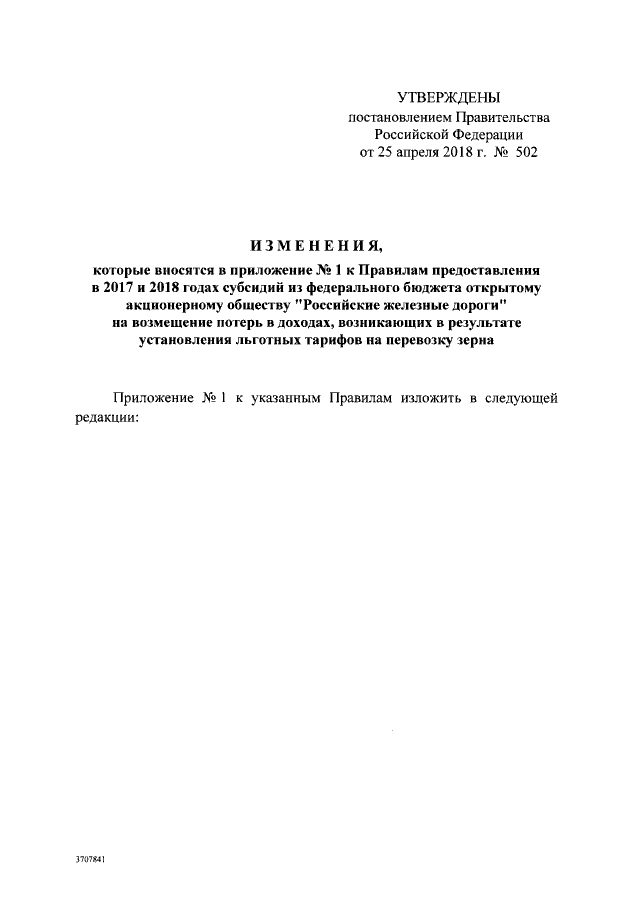 УТВЕРЖДЕНЫ
постановлением Правительства
Российской Федерации
от 25 апреля 2018 г. № 502

ИЗМЕНЕНИЯ,

которые вносятся в приложение № 1 к Правилам предоставления в 2017 и 2018 годах субсидий из федерального бюджета открытому акционерному обществу "Российские железные дороги" на возмещение потерь в доходах, возникающих в результате установления льготных тарифов на перевозку зерна

Приложение № 1 к указанным Правилам изложить в следующей редакции:

3707841